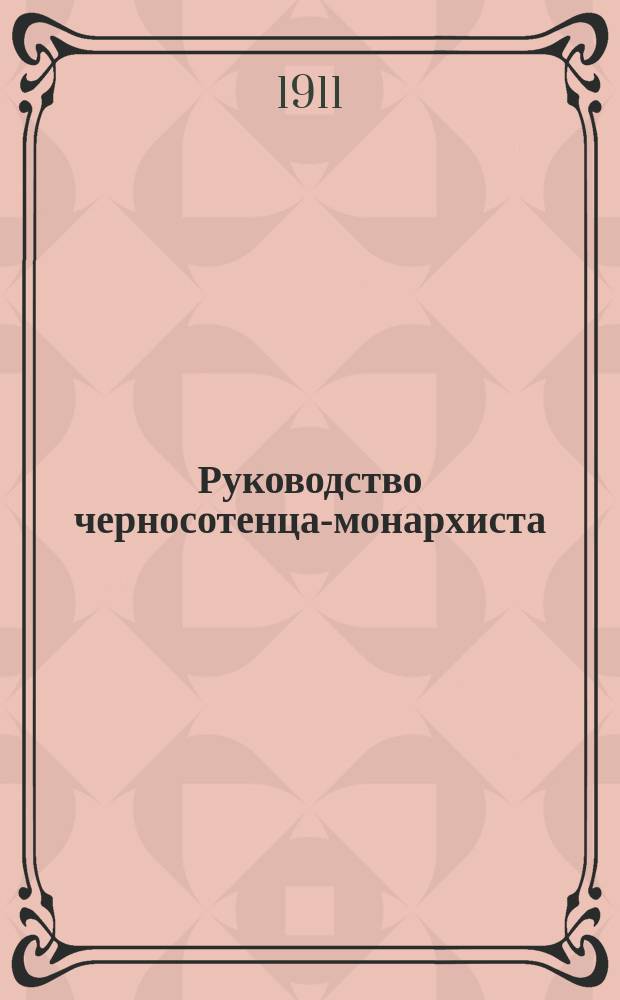 1911

Руководство черносотенца-монархиста